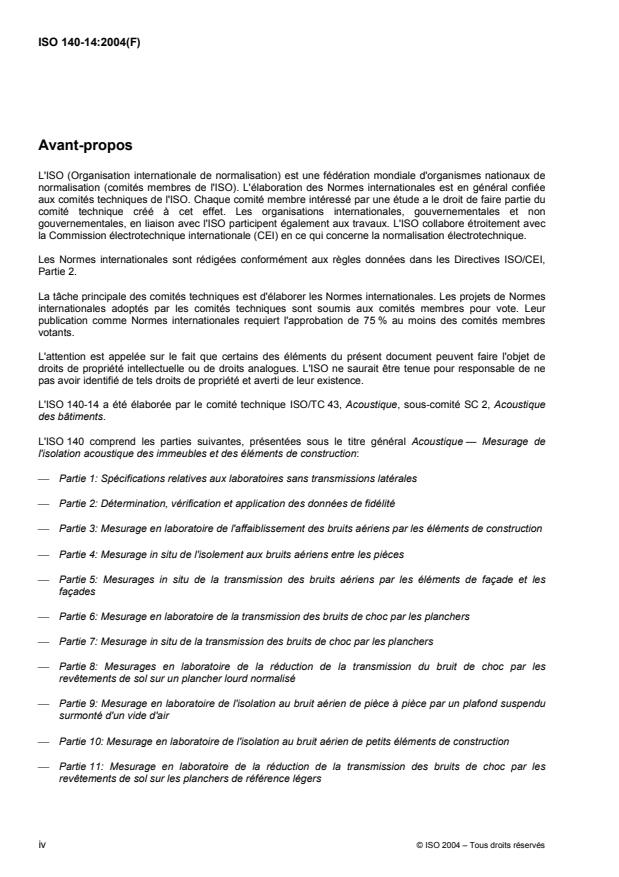 ISO 140-14:2004(F)

Avant-propos

L'ISO (Organisation internationale de normalisation) est une fédération mondiale d'organismes nationaux de normalisation (comités membres de l'ISO). L'élaboration des Normes internationales est en général confiée aux comités techniques de l'ISO. Chaque comité membre intéressé par une étude a le droit de faire partie du comité technique créé à cet effet. Les organisations internationales, gouvernementales et non gouvernementales, en liaison avec l'ISO participent également aux travaux. L'ISO collabore étroitement avec la Commission électrotechnique internationale (CEI) en ce qui concerne la normalisation électrotechnique.

Les Normes internationales sont rédigées conformément aux règles données dans les Directives ISO/CEI, Partie 2.

La tâche principale des comités techniques est d'élaborer les Normes internationales. Les projets de Normes internationales adoptés par les comités techniques sont soumis aux comités membres pour vote. Leur publication comme Normes internationales requiert l'approbation de 75 % au moins des comités membres votants.

L'attention est appelée sur le fait que certains des éléments du présent document peuvent faire l'objet de droits de propriété intellectuelle ou de droits analogues. L'ISO ne saurait être tenue pour responsable de ne pas avoir identifié de tels droits de propriété et averti de leur existence.

L'ISO 140-14 a été élaborée par le comité technique ISO/TC 43, Acoustique, sous-comité SC 2, Acoustique des bâtiments.

L'ISO 140 comprend les parties suivantes, présentées sous le titre général Acoustique — Mesurage de l'isolation acoustique des immeubles et des éléments de construction:

— Partie 1: Spécifications relatives aux laboratoires sans transmissions latérales

— Partie 2: Détermination, vérification et application des données de fidélité

— Partie 3: Mesurage en laboratoire de l'affaiblissement des bruits aériens par les éléments de construction

— Partie 4: Mesurage in situ de l'isolement aux bruits aériens entre les pièces

— Partie 5: Mesurages in situ de la transmission des bruits aériens par les éléments de façade et les façades

— Partie 6: Mesurage en laboratoire de la transmission des bruits de choc par les planchers

— Partie 7: Mesurage in situ de la transmission des bruits de choc par les planchers

— Partie 8: Mesurages en laboratoire de la réduction de la transmission du bruit de choc par les revêtements de sol sur un plancher lourd normalisé

— Partie 9: Mesurage en laboratoire de l'isolation au bruit aérien de pièce à pièce par un plafond suspendu surmonté d'un vide d'air

— Partie 10: Mesurage en laboratoire de l'isolation au bruit aérien de petits éléments de construction

— Partie 11: Mesurage en laboratoire de la réduction de la transmission des bruits de choc par les revêtements de sol sur les planchers de référence légers

iv

© ISO 2004 – Tous droits réservés